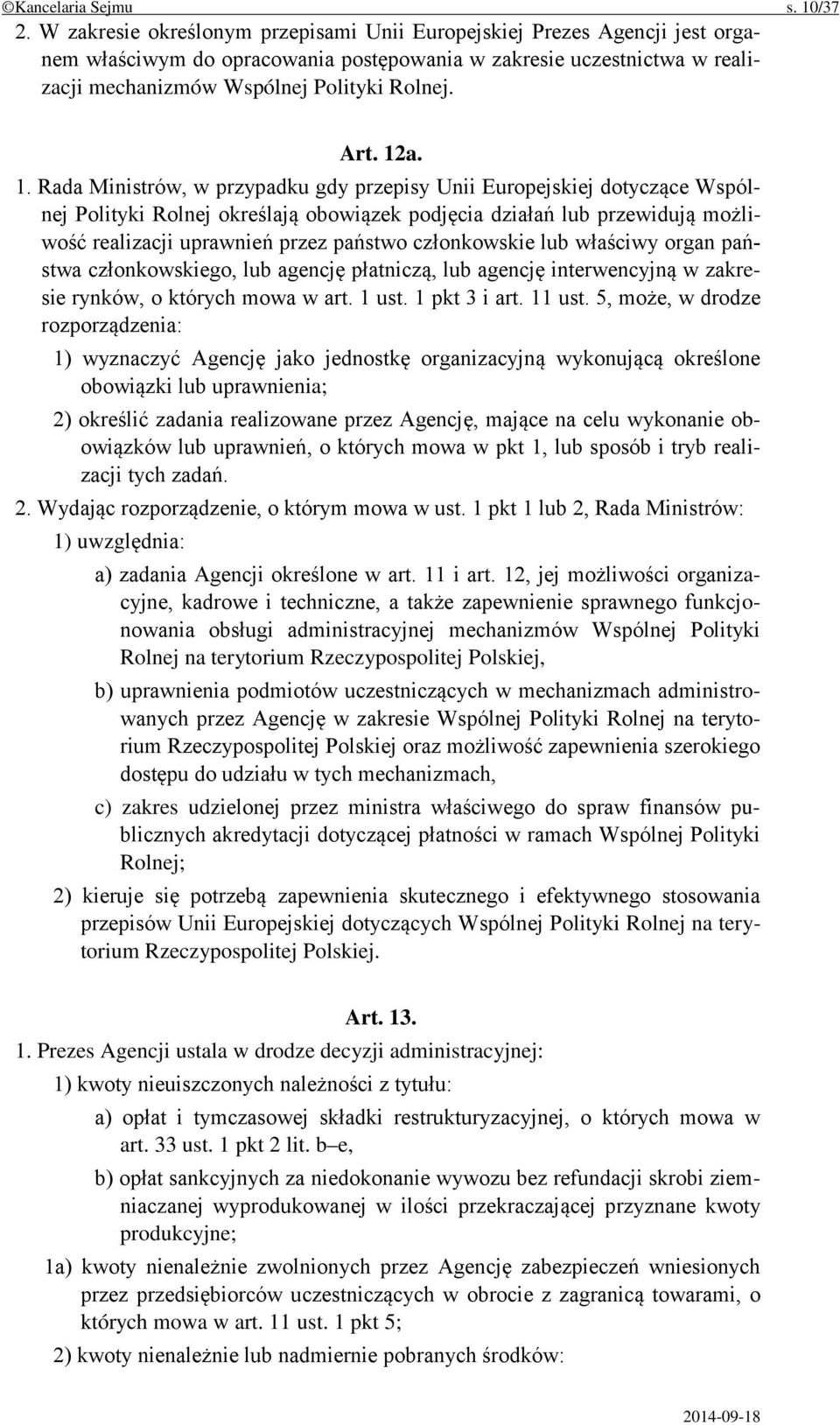 ©Kancelaria Sejmu s. 10/37

2. W zakresie określonym przepisami Unii Europejskiej Prezes Agencji jest organem właściwym do opracowania postępowania w zakresie uczestnictwa w realizacji mechanizmów Wspólnej Polityki Rolnej.

Art. 12a.

1. Rada Ministrów, w przypadku gdy przepisy Unii Europejskiej dotyczące Wspólnej Polityki Rolnej określają obowiązek podjęcia działań lub przewidują możliwość realizacji uprawnień przez państwo członkowskie lub właściwy organ państwa członkowskiego, lub agencję płatniczą, lub agencję interwencyjną w zakresie rynków, o których mowa w art. 1 ust. 1 pkt 3 i art. 11 ust. 5, może, w drodze rozporządzenia:

1) wyznaczyć Agencję jako jednostkę organizacyjną wykonującą określone obowiązki lub uprawnienia;

2) określić zadania realizowane przez Agencję, mające na celu wykonanie obowiązków lub uprawnień, o których mowa w pkt 1, lub sposób i tryb realizacji tych zadań.

2. Wydając rozporządzenie, o którym mowa w ust. 1 pkt 1 lub 2, Rada Ministrów:

1) uwzględnia:

a) zadania Agencji określone w art. 11 i art. 12, jej możliwości organizacyjne, kadrowe i techniczne, a także zapewnienie sprawnego funkcjonowania obsługi administracyjnej mechanizmów Wspólnej Polityki Rolnej na terytorium Rzeczypospolitej Polskiej,

b) uprawnienia podmiotów uczestniczących w mechanizmach administrowanych przez Agencję w zakresie Wspólnej Polityki Rolnej na terytorium Rzeczypospolitej Polskiej oraz możliwość zapewnienia szerokiego dostępu do udziału w tych mechanizmach,

c) zakres udzielonej przez ministra właściwego do spraw finansów publicznych akredytacji dotyczącej płatności w ramach Wspólnej Polityki Rolnej;

2) kieruje się potrzebą zapewnienia skutecznego i efektywnego stosowania przepisów Unii Europejskiej dotyczących Wspólnej Polityki Rolnej na terytorium Rzeczypospolitej Polskiej.

Art. 13.

1. Prezes Agencji ustala w drodze decyzji administracyjnej:

1) kwoty nieuiszczonych należności z tytułu:

a) opłat i tymczasowej składki restrukturyzacyjnej, o których mowa w art. 33 ust. 1 pkt 2 lit. b–e,

b) opłat sankcyjnych za niedokonanie wywozu bez refundacji skrobi ziemniaczanej wyprodukowanej w ilości przekraczającej przyznane kwoty produkcyjne;

1a) kwoty nienależnie zwolnionych przez Agencję zabezpieczeń wniesionych przez przedsiębiorców uczestniczących w obrocie z zagranicą towarami, o których mowa w art. 11 ust. 1 pkt 5;

2) kwoty nienależnie lub nadmiernie pobranych środków:

2014-09-18